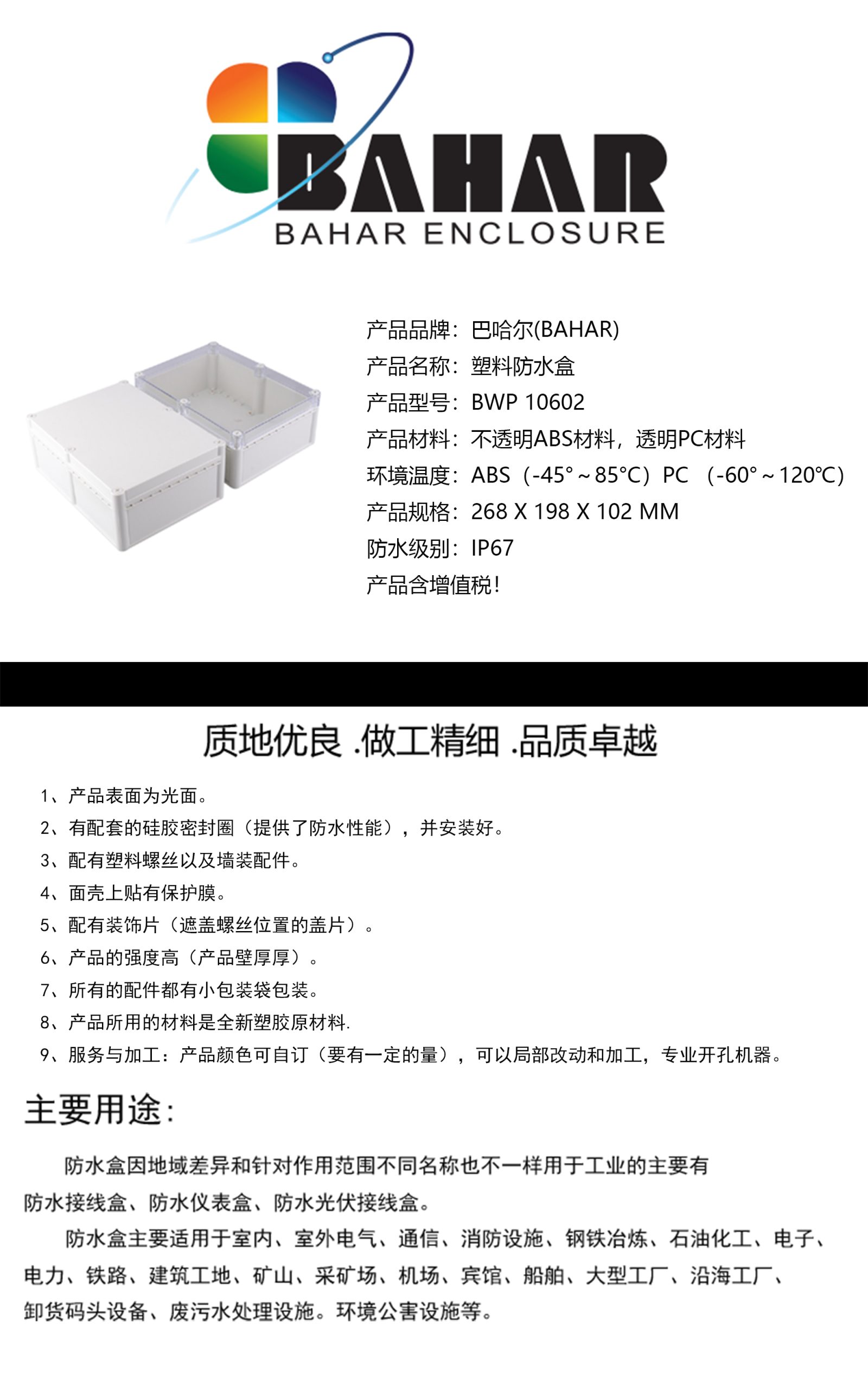 BAHAR
BAHAR ENCLOSURE

产品品牌：巴哈尔(BAHAR)
产品名称：塑料防水盒
产品型号：BWP 10602
产品材料：不透明ABS材料，透明PC材料
环境温度：ABS（-45°～85°C）PC （-60°～120℃）
产品规格：268 X 198 X 102 MM
防水级别：IP67
产品含增值税!

质地优良 .做工精细 .品质卓越

1、产品表面为光面。
2、有配套的硅胶密封圈（提供了防水性能），并安装好。
3、配有塑料螺丝以及墙装配件。
4、面壳上贴有保护膜。
5、配有装饰片（遮盖螺丝位置的盖片）。
6、产品的强度高（产品壁厚厚）。
7、所有的配件都有小包装袋包装。
8、产品所用的材料是全新塑胶原材料.
9、服务与加工：产品颜色可自订（要有一定的量），可以局部改动和加工，专业开孔机器。

主要用途:

防水盒因地域差异和针对作用范围不同名称也不一样用于工业的主要有防水接线盒、防水仪表盒、防水光伏接线盒。

防水盒主要适用于室内、室外电气、通信、消防设施、钢铁冶炼、石油化工、电子、电力、铁路、建筑工地、矿山、采矿场、机场、宾馆、船舶、大型工厂、沿海工厂、卸货码头设备、废污水处理设施。环境公害设施等。